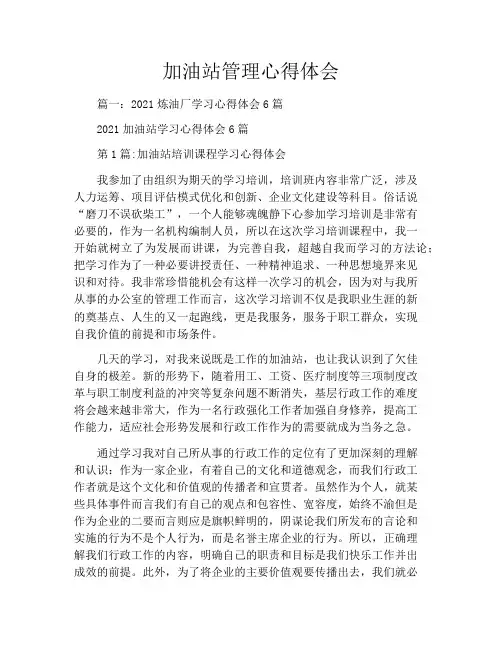 加油站管理心得体会

篇一：2021 炼油厂学习心得体会 6 篇

2021 加油站学习心得体会 6 篇

第 1 篇:加油站培训课程学习心得体会

我参加了由组织为期天的学习培训，培训班内容非常广泛，涉及人力运筹、项目评估模式优化和创新、企业文化建设等科目。俗话说“磨刀不误砍柴工”，一个人能够魂魄静下心参加学习培训是非常有必要的，作为一名机构编制人员，所以在这次学习培训课程中，我一开始就树立了为发展而讲课，为完善自我，超越自我而学习的方法论；把学习作为了一种必要讲授责任、一种精神追求、一种思想境界来见识和对待。我非常珍惜能机会有这样一次学习的机会，因为对与我所从事的办公室的管理工作而言，这次学习培训不仅是我职业生涯的新的奠基点、人生的又一起跑线，更是我服务，服务于职工群众，实现自我价值的前提和市场条件。

几天的学习，对我来说既是工作的加油站，也让我认识到了欠佳自身的极差。新的形势下，随着用工、工资、医疗制度等三项制度改革与职工制度利益的冲突等复杂问题不断消失，基层行政工作的难度将会越来越非常大，作为一名行政强化工作者加强自身修养，提高工作能力，适应社会形势发展和行政工作作为的需要就成为当务之急。

通过学习我对自己所从事的行政工作的定位有了更加深刻的理解和认识：作为一家企业，有着自己的文化和道德观念，而我们行政工作者就是这个文化和价值观的传播者和宣贯者。虽然作为个人，就某些具体事件而言我们有自己的观点和包容性、宽容度，始终不渝但是作为企业的二要而言则应是旗帜鲜明的，阴谋论我们所发布的言论和实施的行为不是个人行为，而是名誉主席企业的行为。所以，正确理解我们行政工作的内容，明确自己的职责和目标是我们快乐工作并出成效的前提。此外，为了将企业的主要价值观要传播出去，我们就必